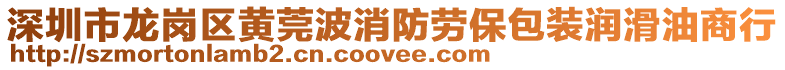 深圳市龙岗区黄莞波消防劳保包装润滑油商行
http://szmortonlamb2.cn.coovee.com